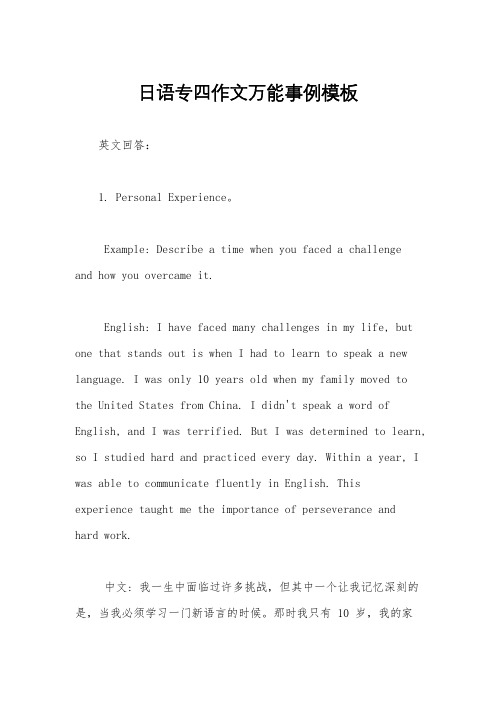 日语专四作文万能事例模板

英文回答：

1. Personal Experience。

Example: Describe a time when you faced a challenge and how you overcame it.

English: I have faced many challenges in my life, but one that stands out is when I had to learn to speak a new language. I was only 10 years old when my family moved to the United States from China. I didn't speak a word of English, and I was terrified. But I was determined to learn, so I studied hard and practiced every day. Within a year, I was able to communicate fluently in English. This experience taught me the importance of perseverance and hard work.

中文：我一生中面临过许多挑战，但其中一个让我记忆深刻的是，当我必须学习一门新语言的时候。那时我只有 10 岁，我的家